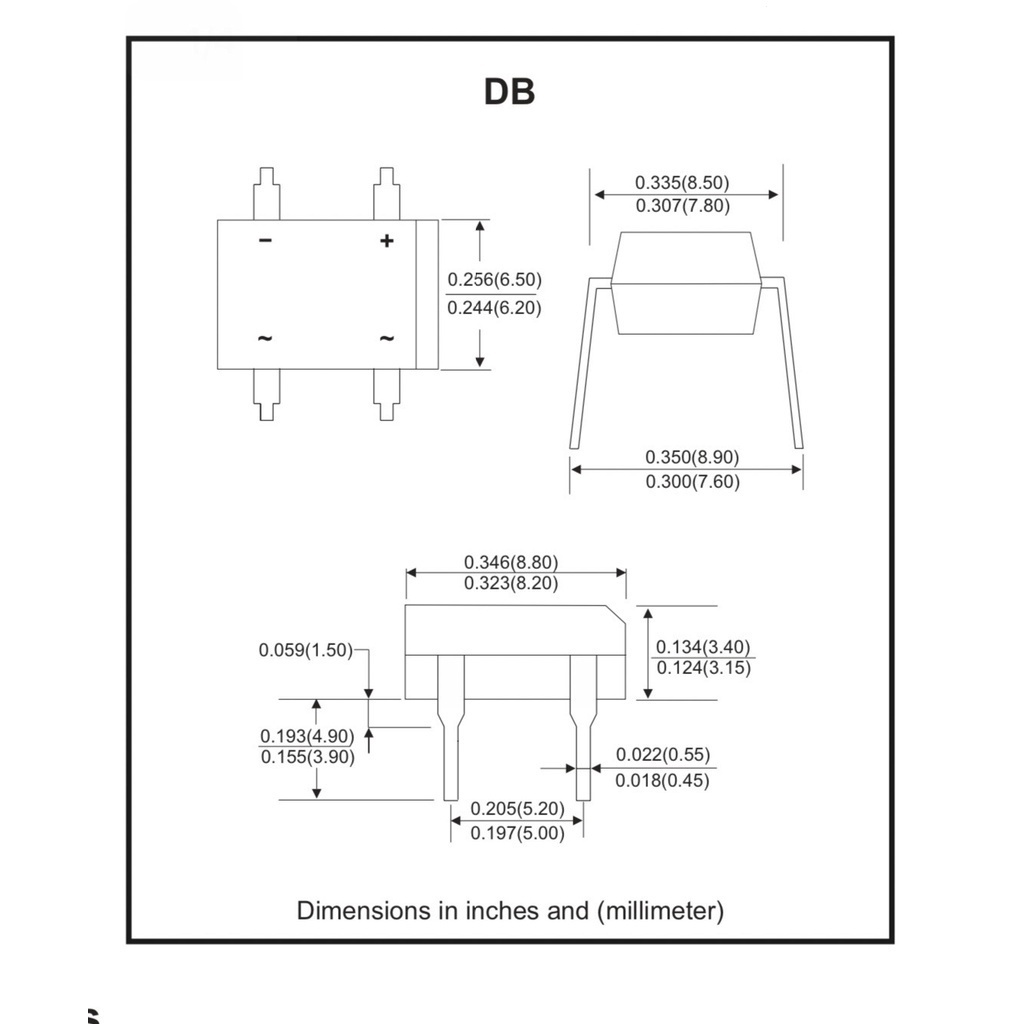 DB

−
+
~
~

0.256(6.50)
0.244(6.20)

0.335(8.50)
0.307(7.80)

0.350(8.90)
0.300(7.60)

0.346(8.80)
0.323(8.20)

0.059(1.50)

0.134(3.40)
0.124(3.15)

0.193(4.90)
0.155(3.90)

0.022(0.55)
0.018(0.45)

0.205(5.20)
0.197(5.00)

Dimensions in inches and (millimeter)